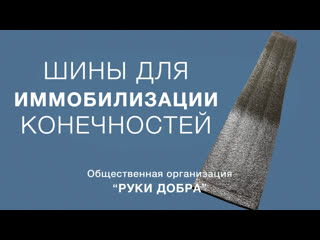 ШИНЫ ДЛЯ
ИММОБИЛИЗАЦИИ
КОНЕЧНОСТЕЙ

Общественная организация
"РУКИ ДОБРА"